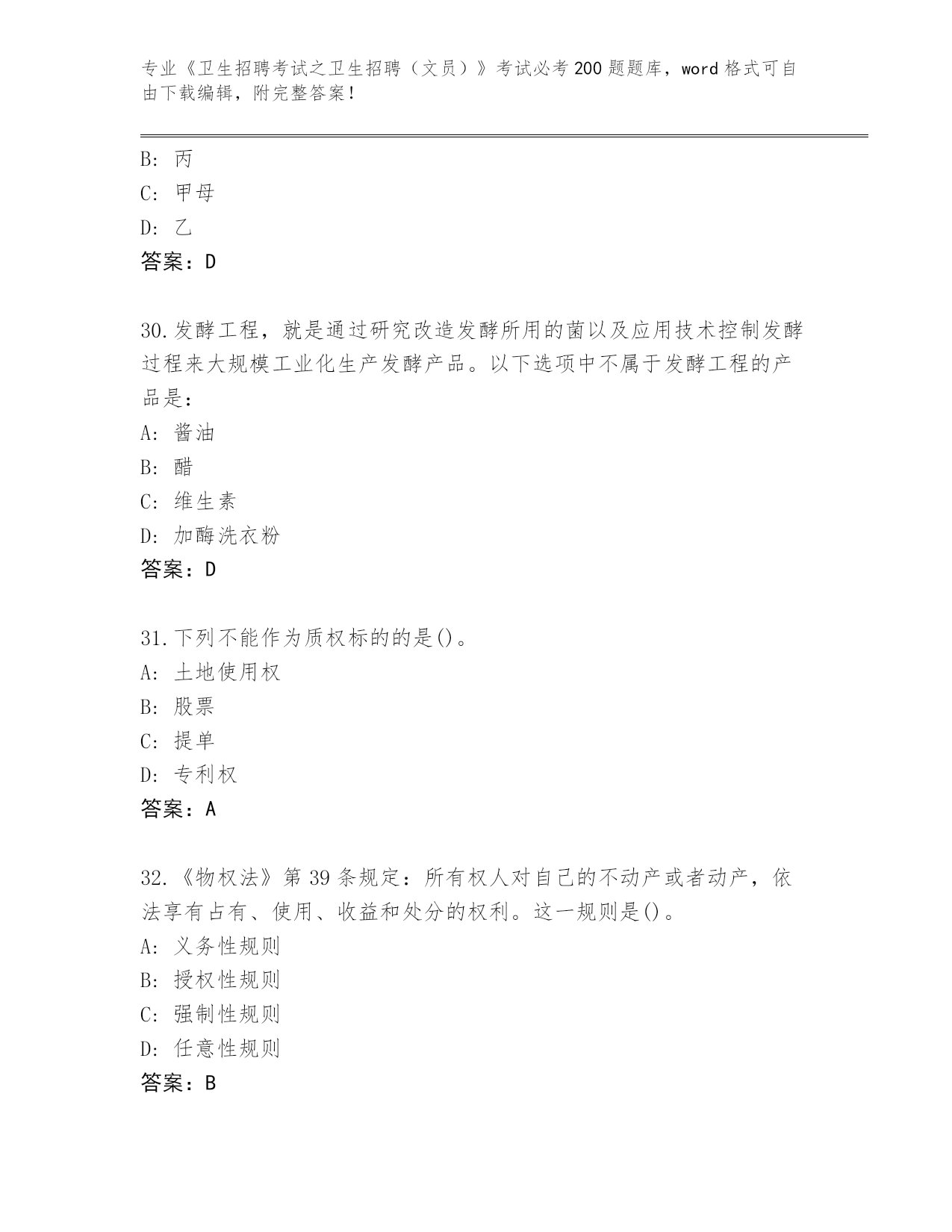 专业《卫生招聘考试之卫生招聘（文员）》考试必考200题题库，word格式可自由下载编辑，附完整答案！

B: 丙
C: 甲母
D: 乙
答案：D

30.发酵工程，就是通过研究改造发酵所用的菌以及应用技术控制发酵过程来大规模工业化生产发酵产品。以下选项中不属于发酵工程的产品是：
A: 酱油
B: 醋
C: 维生素
D: 加酶洗衣粉
答案：D

31.下列不能作为质权标的的是()。
A: 土地使用权
B: 股票
C: 提单
D: 专利权
答案：A

32.《物权法》第39条规定：所有权人对自己的不动产或者动产，依法享有占有、使用、收益和处分的权利。这一规则是()。
A: 义务性规则
B: 授权性规则
C: 强制性规则
D: 任意性规则
答案：B